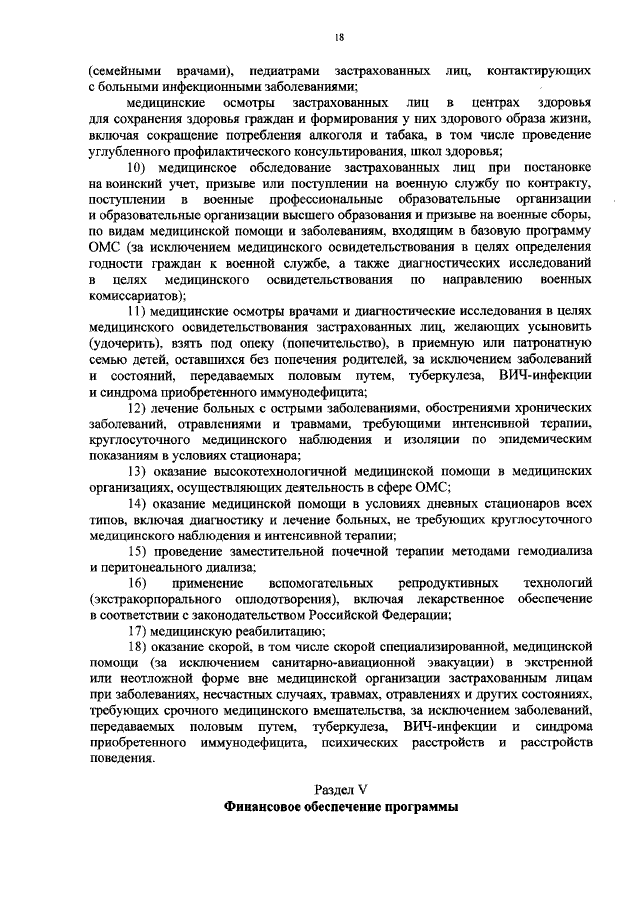 18

(семейными врачами), педиатрами застрахованных лиц, контактирующих с больными инфекционными заболеваниями;

медицинские осмотры застрахованных лиц в центрах здоровья для сохранения здоровья граждан и формирования у них здорового образа жизни, включая сокращение потребления алкоголя и табака, в том числе проведение углубленного профилактического консультирования, школ здоровья;

10) медицинское обследование застрахованных лиц при постановке на воинский учет, призыве или поступлении на военную службу по контракту, поступлении в военные профессиональные образовательные организации и образовательные организации высшего образования и призыве на военные сборы, по видам медицинской помощи и заболеваниям, входящим в базовую программу ОМС (за исключением медицинского освидетельствования в целях определения годности граждан к военной службе, а также диагностических исследований в целях медицинского освидетельствования по направлению военных комиссариатов);

11) медицинские осмотры врачами и диагностические исследования в целях медицинского освидетельствования застрахованных лиц, желающих усыновить (удочерить), взять под опеку (попечительство), в приемную или патронатную семью детей, оставшихся без попечения родителей, за исключением заболеваний и состояний, передаваемых половым путем, туберкулеза, ВИЧ-инфекции и синдрома приобретенного иммунодефицита;

12) лечение больных с острыми заболеваниями, обострениями хронических заболеваний, отравлениями и травмами, требующими интенсивной терапии, круглосуточного медицинского наблюдения и изоляции по эпидемическим показаниям в условиях стационара;

13) оказание высокотехнологичной медицинской помощи в медицинских организациях, осуществляющих деятельность в сфере ОМС;

14) оказание медицинской помощи в условиях дневных стационаров всех типов, включая диагностику и лечение больных, не требующих круглосуточного медицинского наблюдения и интенсивной терапии;

15) проведение заместительной почечной терапии методами гемодиализа и перитонеального диализа;

16) применение вспомогательных репродуктивных технологий (экстракорпорального оплодотворения), включая лекарственное обеспечение в соответствии с законодательством Российской Федерации;

17) медицинскую реабилитацию;

18) оказание скорой, в том числе скорой специализированной, медицинской помощи (за исключением санитарно-авиационной эвакуации) в экстренной или неотложной форме вне медицинской организации застрахованным лицам при заболеваниях, несчастных случаях, травмах, отравлениях и других состояниях, требующих срочного медицинского вмешательства, за исключением заболеваний, передаваемых половым путем, туберкулеза, ВИЧ-инфекции и синдрома приобретенного иммунодефицита, психических расстройств и расстройств поведения.

Раздел V
Финансовое обеспечение программы